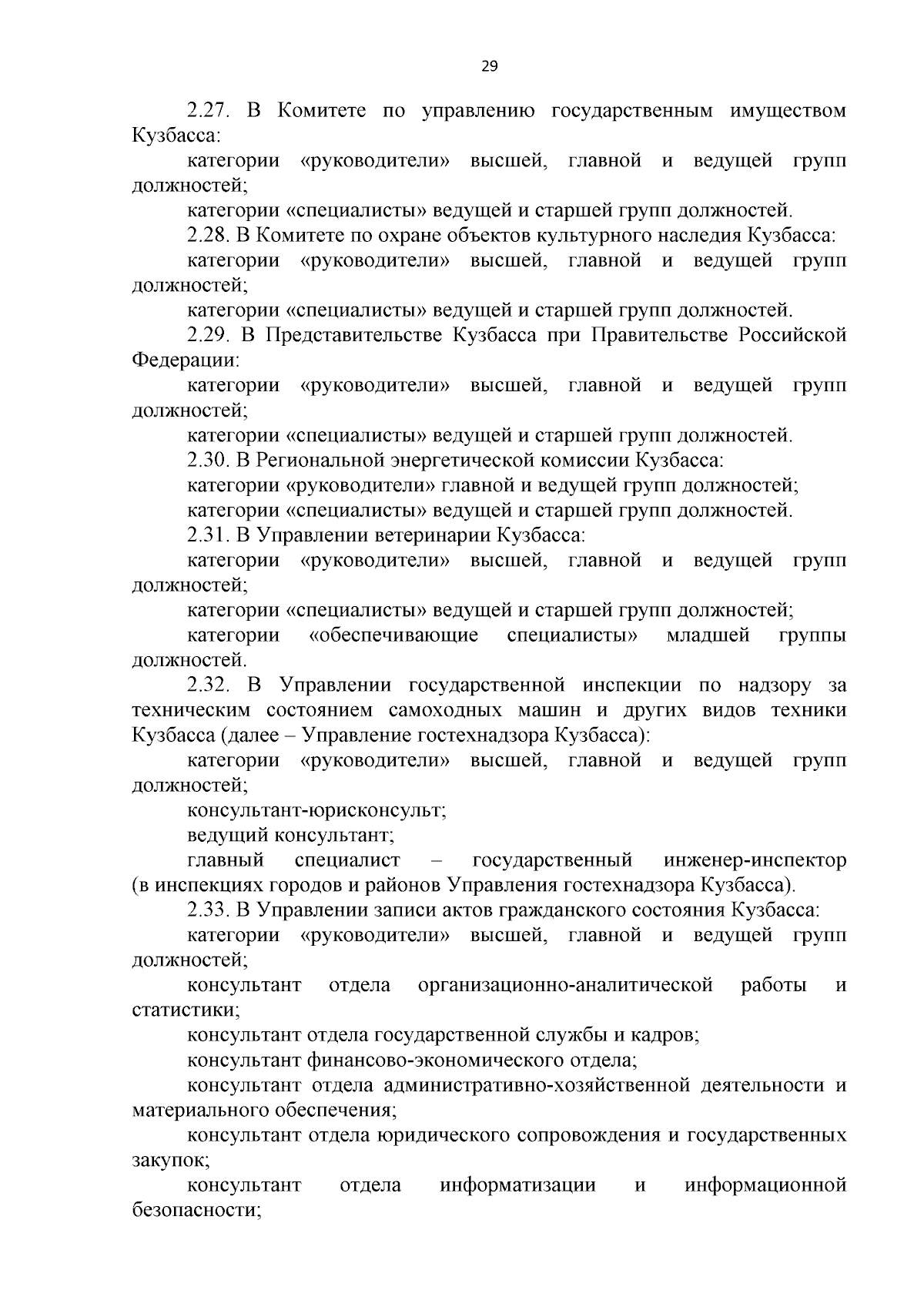 29

2.27. В Комитете по управлению государственным имуществом Кузбасса:

категории «руководители» высшей, главной и ведущей групп должностей;

категории «специалисты» ведущей и старшей групп должностей.

2.28. В Комитете по охране объектов культурного наследия Кузбасса:

категории «руководители» высшей, главной и ведущей групп должностей;

категории «специалисты» ведущей и старшей групп должностей.

2.29. В Представительстве Кузбасса при Правительстве Российской Федерации:

категории «руководители» высшей, главной и ведущей групп должностей;

категории «специалисты» ведущей и старшей групп должностей.

2.30. В Региональной энергетической комиссии Кузбасса:

категории «руководители» главной и ведущей групп должностей;

категории «специалисты» ведущей и старшей групп должностей.

2.31. В Управлении ветеринарии Кузбасса:

категории «руководители» высшей, главной и ведущей групп должностей;

категории «специалисты» ведущей и старшей групп должностей;

категории «обеспечивающие специалисты» младшей группы должностей.

2.32. В Управлении государственной инспекции по надзору за техническим состоянием самоходных машин и других видов техники Кузбасса (далее – Управление гостехнадзора Кузбасса):

категории «руководители» высшей, главной и ведущей групп должностей;

консультант-юрисконсульт;

ведущий консультант;

главный специалист – государственный инженер-инспектор (в инспекциях городов и районов Управления гостехнадзора Кузбасса).

2.33. В Управлении записи актов гражданского состояния Кузбасса:

категории «руководители» высшей, главной и ведущей групп должностей;

консультант отдела организационно-аналитической работы и статистики;

консультант отдела государственной службы и кадров;

консультант финансово-экономического отдела;

консультант отдела административно-хозяйственной деятельности и материального обеспечения;

консультант отдела юридического сопровождения и государственных закупок;

консультант отдела информатизации и информационной безопасности;